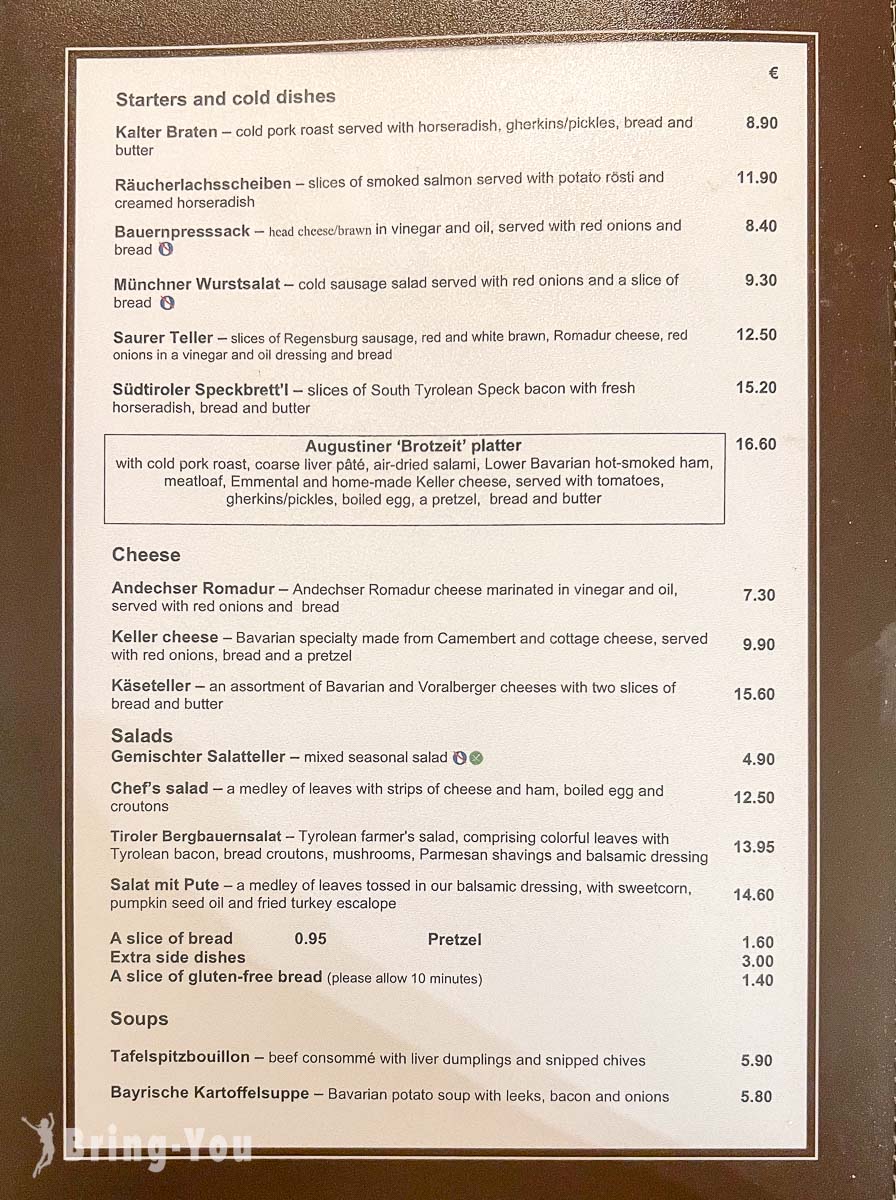 €

Starters and cold dishes

Kalter Braten – cold pork roast served with horseradish, gherkins/pickles, bread and butter 8.90

Räucherlachsscheiben – slices of smoked salmon served with potato rösti and creamed horseradish 11.90

Bauernpresssack – head cheese/brawn in vinegar and oil, served with red onions and bread 8.40

Münchner Wurstsalat – cold sausage salad served with red onions and a slice of bread 9.30

Saurer Teller – slices of Regensburg sausage, red and white brawn, Romadur cheese, red onions in a vinegar and oil dressing and bread 12.50

Südtiroler Speckbrett'l – slices of South Tyrolean Speck bacon with fresh horseradish, bread and butter 15.20

Augustiner 'Brotzeit' platter
with cold pork roast, coarse liver pâté, air-dried salami, Lower Bavarian hot-smoked ham, meatloaf, Emmental and home-made Keller cheese, served with tomatoes, gherkins/pickles, boiled egg, a pretzel, bread and butter 16.60

Cheese

Andechser Romadur – Andechser Romadur cheese marinated in vinegar and oil, served with red onions and bread 7.30

Keller cheese – Bavarian specialty made from Camembert and cottage cheese, served with red onions, bread and a pretzel 9.90

Käseteller – an assortment of Bavarian and Voralberger cheeses with two slices of bread and butter 15.60

Salads
Gemischter Salatteller – mixed seasonal salad 4.90

Chef's salad – a medley of leaves with strips of cheese and ham, boiled egg and croutons 12.50

Tiroler Bergbauernsalat – Tyrolean farmer's salad, comprising colorful leaves with Tyrolean bacon, bread croutons, mushrooms, Parmesan shavings and balsamic dressing 13.95

Salat mit Pute – a medley of leaves tossed in our balsamic dressing, with sweetcorn, pumpkin seed oil and fried turkey escalope 14.60

A slice of bread 0.95 Pretzel 1.60
Extra side dishes 3.00
A slice of gluten-free bread (please allow 10 minutes) 1.40

Soups

Tafelspitzbouillon – beef consommé with liver dumplings and snipped chives 5.90

Bayrische Kartoffelsuppe – Bavarian potato soup with leeks, bacon and onions 5.80

Bring-You